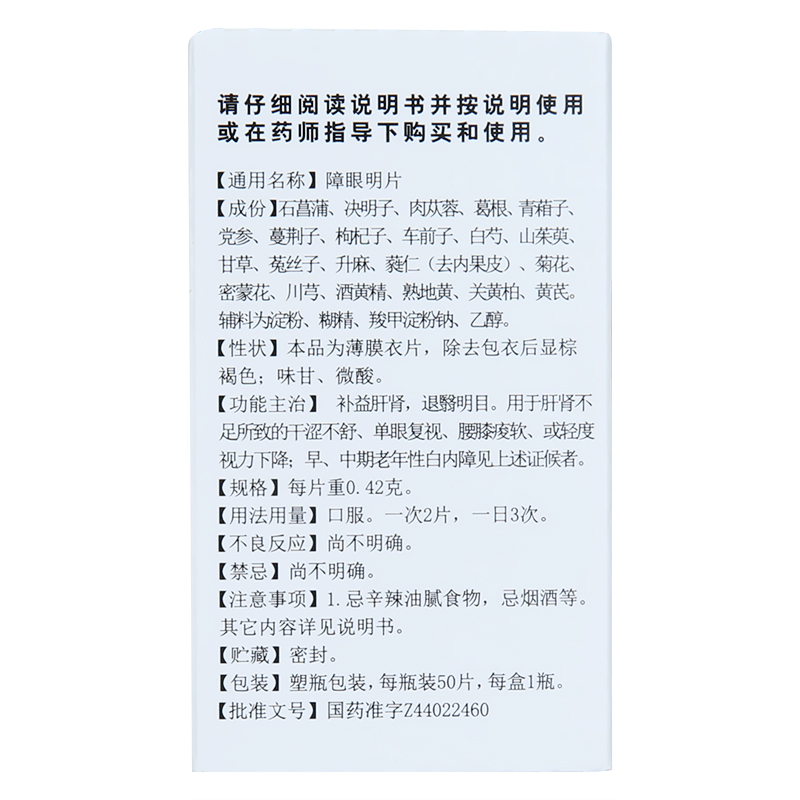 请仔细阅读说明书并按说明使用或在药师指导下购买和使用。

【通用名称】障眼明片

【成份】石菖蒲、决明子、肉苁蓉、葛根、青葙子、党参、蔓荆子、枸杞子、车前子、白芍、山茱萸、甘草、菟丝子、升麻、蕤仁（去内果皮）、菊花、密蒙花、川芎、酒黄精、熟地黄、关黄柏、黄芪。辅料为淀粉、糊精、羧甲淀粉钠、乙醇。

【性状】本品为薄膜衣片，除去包衣后显棕褐色；味甘、微酸。

【功能主治】 补益肝肾，退翳明目。用于肝肾不足所致的干涩不舒、单眼复视、腰膝痠软、或轻度视力下降；早、中期老年性白内障见上述证候者。

【规格】每片重0.42克。

【用法用量】口服。一次2片，一日3次。

【不良反应】尚不明确。

【禁忌】尚不明确。

【注意事项】1.忌辛辣油腻食物，忌烟酒等。其它内容详见说明书。

【贮藏】密封。

【包装】塑瓶包装，每瓶装50片，每盒1瓶。

【批准文号】国药准字Z44022460